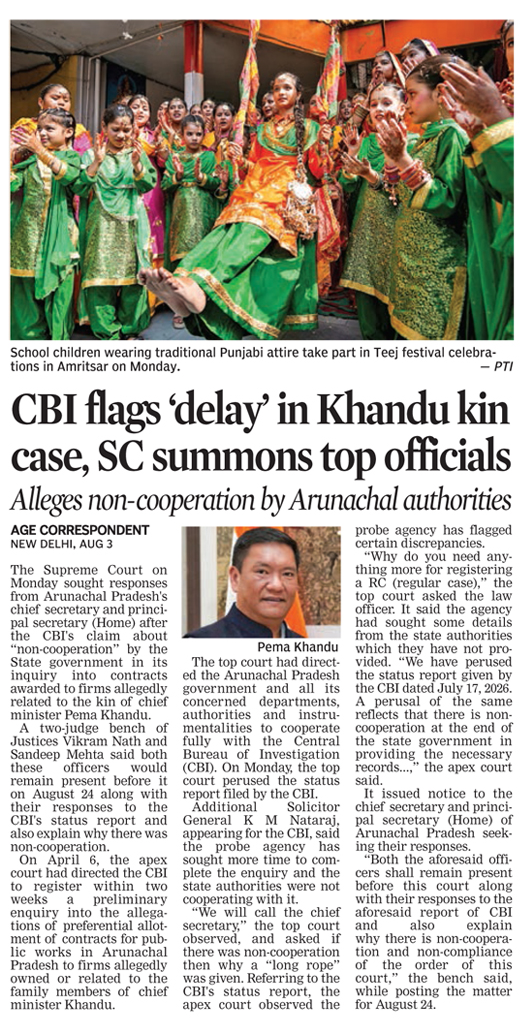 School children wearing traditional Punjabi attire take part in Teej festival celebrations in Amritsar on Monday. — PTI

CBI flags 'delay' in Khandu kin case, SC summons top officials

Alleges non-cooperation by Arunachal authorities

AGE CORRESPONDENT
NEW DELHI, AUG 3

The Supreme Court on Monday sought responses from Arunachal Pradesh's chief secretary and principal secretary (Home) after the CBI's claim about "non-cooperation" by the State government in its inquiry into contracts awarded to firms allegedly related to the kin of chief minister Pema Khandu.

A two-judge bench of Justices Vikram Nath and Sandeep Mehta said both these officers would remain present before it on August 24 along with their responses to the CBI's status report and also explain why there was non-cooperation.

On April 6, the apex court had directed the CBI to register within two weeks a preliminary enquiry into the allegations of preferential allotment of contracts for public works in Arunachal Pradesh to firms allegedly owned or related to the family members of chief minister Khandu.

Pema Khandu

The top court had directed the Arunachal Pradesh government and all its concerned departments, authorities and instrumentalities to cooperate fully with the Central Bureau of Investigation (CBI). On Monday, the top court perused the status report filed by the CBI.

Additional Solicitor General K M Nataraj, appearing for the CBI, said the probe agency has sought more time to complete the enquiry and the state authorities were not cooperating with it.

"We will call the chief secretary," the top court observed, and asked if there was non-cooperation then why a "long rope" was given. Referring to the CBI's status report, the apex court observed the probe agency has flagged certain discrepancies.

"Why do you need anything more for registering a RC (regular case)," the top court asked the law officer. It said the agency had sought some details from the state authorities which they have not provided. "We have perused the status report given by the CBI dated July 17, 2026. A perusal of the same reflects that there is non-cooperation at the end of the state government in providing the necessary records...," the apex court said.

It issued notice to the chief secretary and principal secretary (Home) of Arunachal Pradesh seeking their responses.

"Both the aforesaid officers shall remain present before this court along with their responses to the aforesaid report of CBI and also explain why there is non-cooperation and non-compliance of the order of this court," the bench said, while posting the matter for August 24.